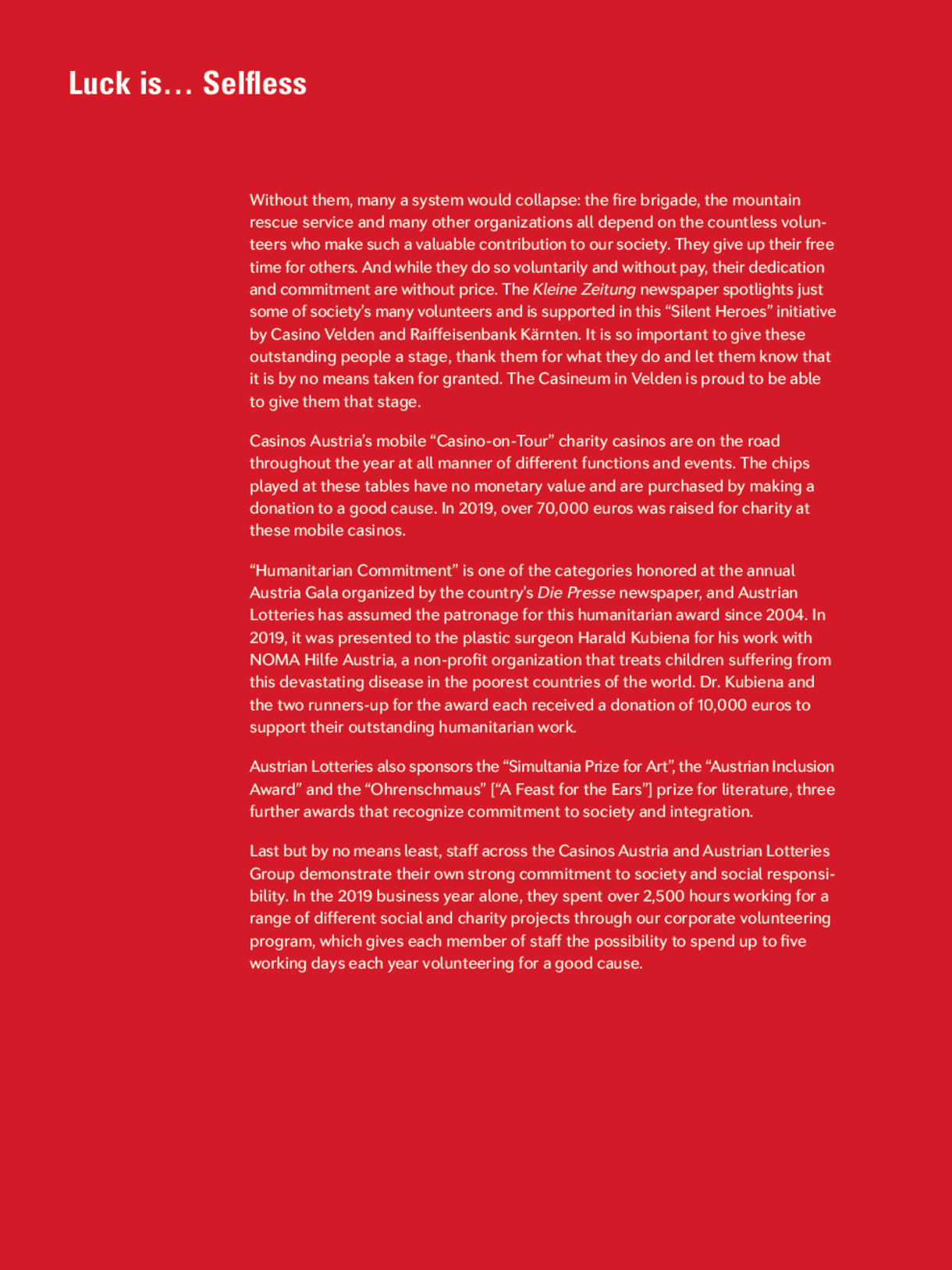 Luck is… Selfless

Without them, many a system would collapse: the fire brigade, the mountain rescue service and many other organizations all depend on the countless volunteers who make such a valuable contribution to our society. They give up their free time for others. And while they do so voluntarily and without pay, their dedication and commitment are without price. The Kleine Zeitung newspaper spotlights just some of society's many volunteers and is supported in this "Silent Heroes" initiative by Casino Velden and Raiffeisenbank Kärnten. It is so important to give these outstanding people a stage, thank them for what they do and let them know that it is by no means taken for granted. The Casineum in Velden is proud to be able to give them that stage.

Casinos Austria's mobile "Casino-on-Tour" charity casinos are on the road throughout the year at all manner of different functions and events. The chips played at these tables have no monetary value and are purchased by making a donation to a good cause. In 2019, over 70,000 euros was raised for charity at these mobile casinos.

"Humanitarian Commitment" is one of the categories honored at the annual Austria Gala organized by the country's Die Presse newspaper, and Austrian Lotteries has assumed the patronage for this humanitarian award since 2004. In 2019, it was presented to the plastic surgeon Harald Kubiena for his work with NOMA Hilfe Austria, a non-profit organization that treats children suffering from this devastating disease in the poorest countries of the world. Dr. Kubiena and the two runners-up for the award each received a donation of 10,000 euros to support their outstanding humanitarian work.

Austrian Lotteries also sponsors the "Simultania Prize for Art", the "Austrian Inclusion Award" and the "Ohrenschmaus" ["A Feast for the Ears"] prize for literature, three further awards that recognize commitment to society and integration.

Last but by no means least, staff across the Casinos Austria and Austrian Lotteries Group demonstrate their own strong commitment to society and social responsibility. In the 2019 business year alone, they spent over 2,500 hours working for a range of different social and charity projects through our corporate volunteering program, which gives each member of staff the possibility to spend up to five working days each year volunteering for a good cause.